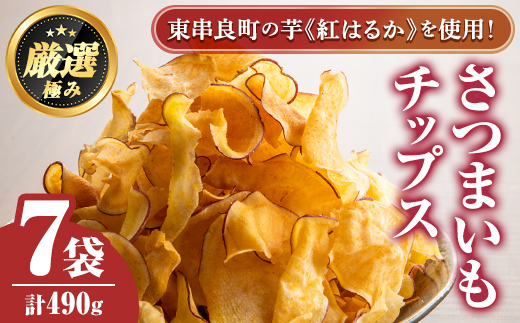 厳選
極み

東串良町の芋《紅はるか》を使用!

さつまいもチップス

7袋
計490g